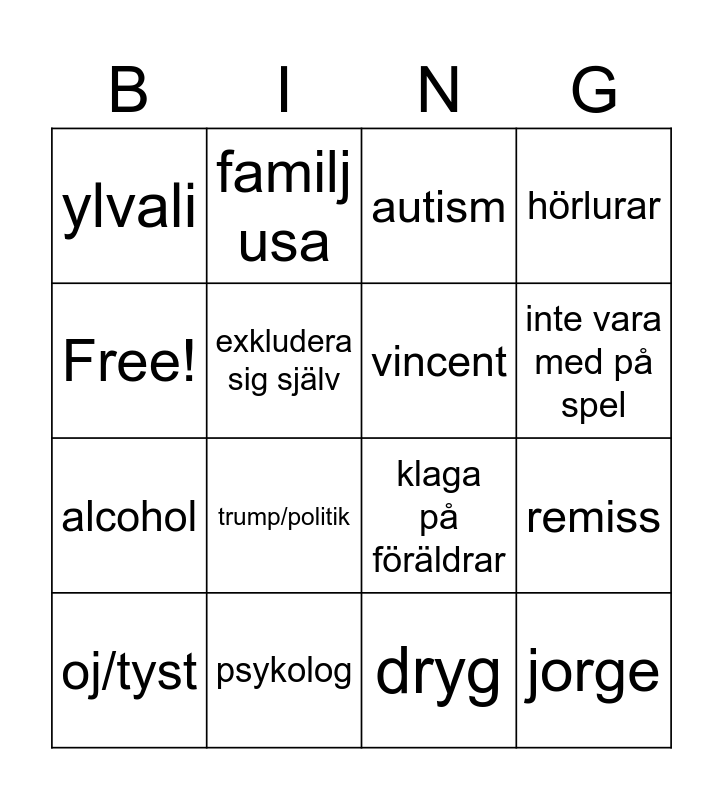 | B | I | N | G |
|---|---|---|---|
| ylvali | familj usa | autism | hörlurar |
| Free! | exkludera sig själv | vincent | inte vara med på spel |
| alcohol | trump/politik | klaga på föräldrar | remiss |
| oj/tyst | psykolog | dryg | jorge |